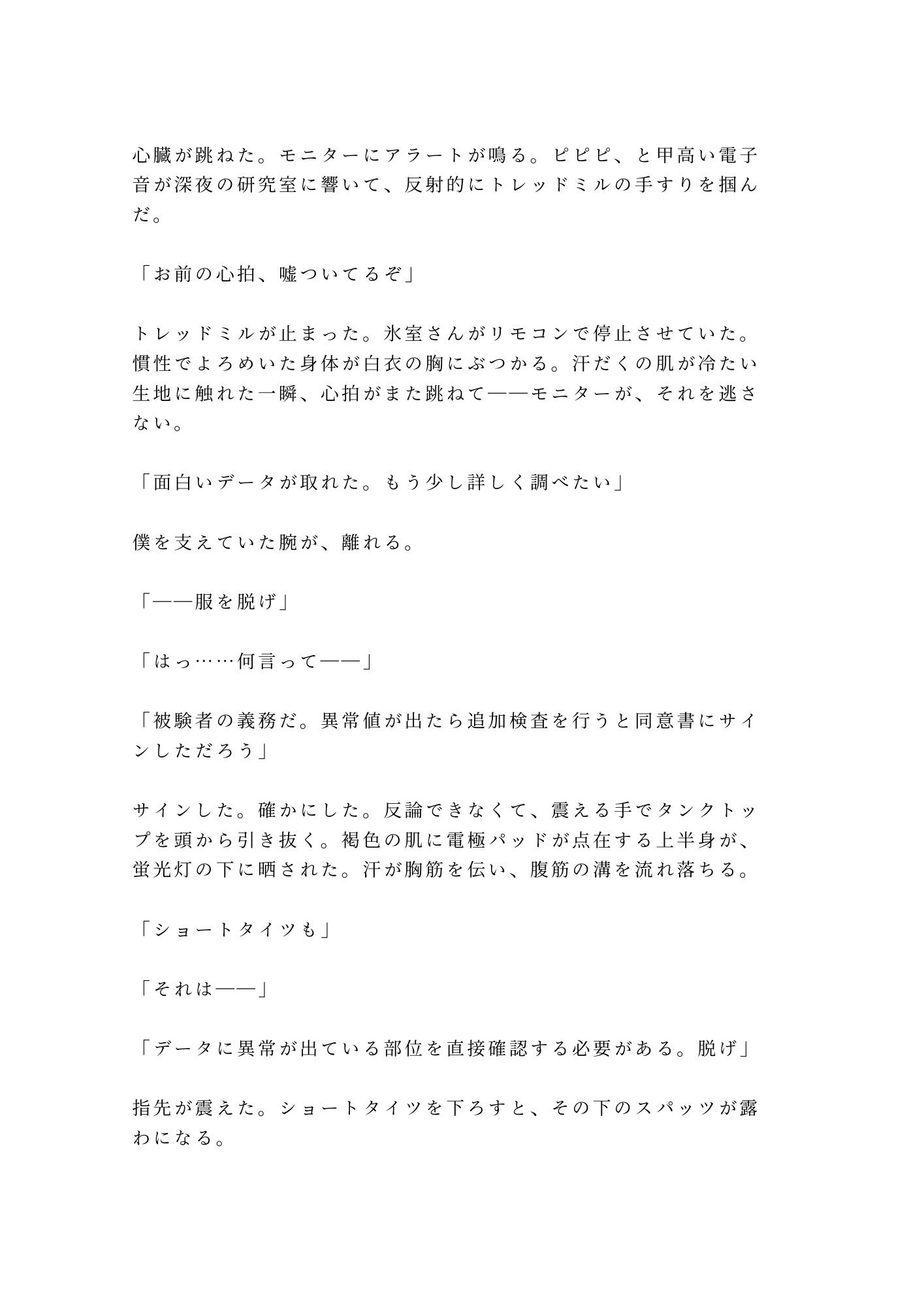 心臓が跳ねた。モニターにアラートが鳴る。ピピピ、と甲高い電子音が深夜の研究室に響いて、反射的にトレッドミルの手すりを掴んだ。

「お前の心拍、嘘ついてるぞ」

トレッドミルが止まった。氷室さんがリモコンで停止させていた。慣性でよろめいた身体が白衣の胸にぶつかる。汗だくの肌が冷たい生地に触れた一瞬、心拍がまた跳ねて——モニターが、それを逃さない。

「面白いデータが取れた。もう少し詳しく調べたい」

僕を支えていた腕が、離れる。

「——服を脱げ」

「はっ……何言って——」

「被験者の義務だ。異常値が出たら追加検査を行うと同意書にサインしただろう」

サインした。確かにした。反論できなくて、震える手でタンクトップを頭から引き抜く。褐色の肌に電極パッドが点在する上半身が、蛍光灯の下に晒された。汗が胸筋を伝い、腹筋の溝を流れ落ちる。

「ショートタイツも」

「それは——」

「データに異常が出ている部位を直接確認する必要がある。脱げ」

指先が震えた。ショートタイツを下ろすと、その下のスパッツが露わになる。